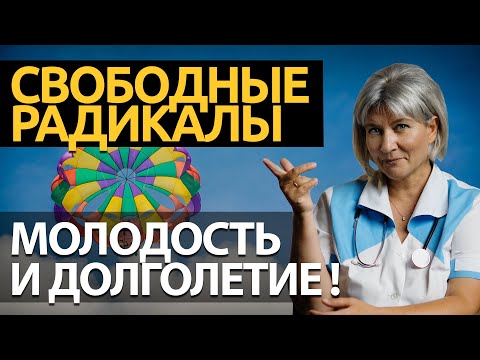 СВОБОДНЫЕ РАДИКАЛЫ

МОЛОДОСТЬ И ДОЛГОЛЕТИЕ !